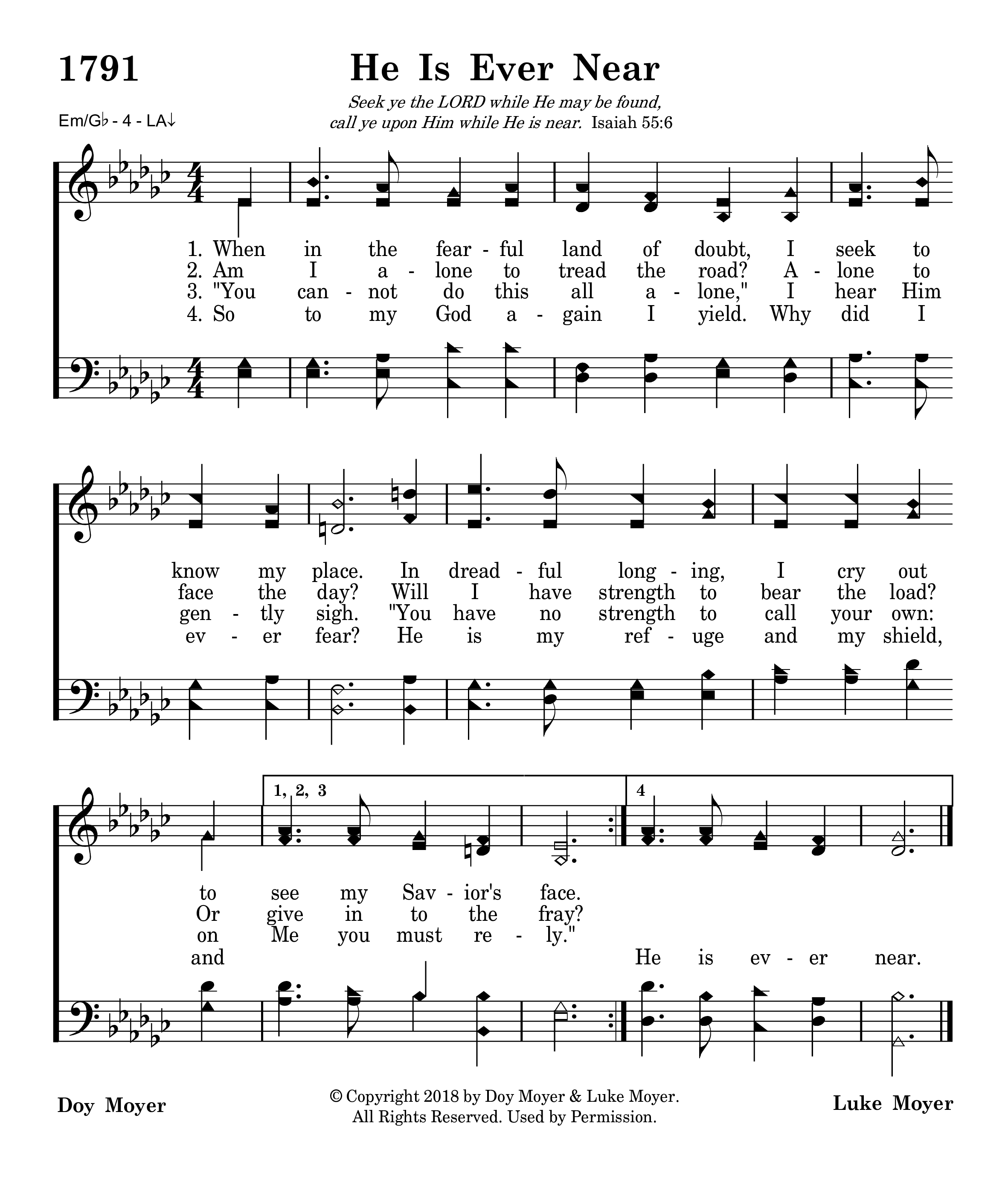 1791

He Is Ever Near

Seek ye the LORD while He may be found, call ye upon Him while He is near. Isaiah 55:6

Em/G♭ - 4 - LA↓

1. When in the fear - ful land of doubt, I seek to
2. Am I a - lone to tread the road? A - lone to
3. "You can - not do this all a - lone," I hear Him
4. So to my God a - gain I yield. Why did I

know my place. In dread - ful long - ing, I cry out
face the day? Will I have strength to bear the load?
gen - tly sigh. "You have no strength to call your own:
ev - er fear? He is my ref - uge and my shield,

1, 2, 3

4

to see my Sav - ior's face.
Or give in to the fray?
on Me you must re - ly."
and He is ev - er near.

Doy Moyer

© Copyright 2018 by Doy Moyer & Luke Moyer. All Rights Reserved. Used by Permission.

Luke Moyer